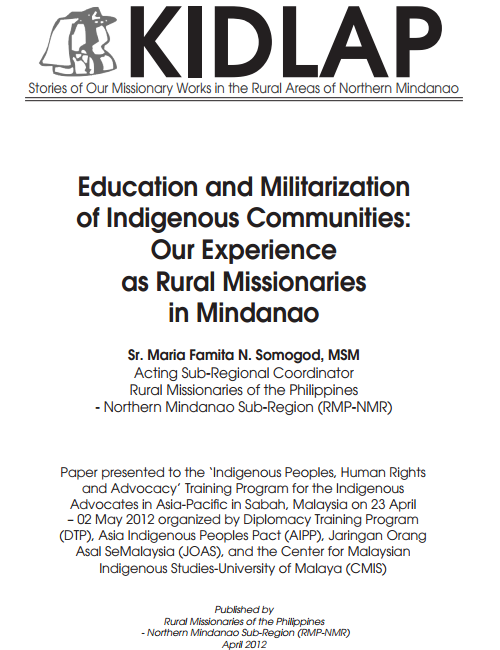 KIDLAP

Stories of Our Missionary Works in the Rural Areas of Northern Mindanao

Education and Militarization of Indigenous Communities: Our Experience as Rural Missionaries in Mindanao

Sr. Maria Famita N. Somogod, MSM
Acting Sub-Regional Coordinator
Rural Missionaries of the Philippines
- Northern Mindanao Sub-Region (RMP-NMR)

Paper presented to the 'Indigenous Peoples, Human Rights and Advocacy' Training Program for the Indigenous Advocates in Asia-Pacific in Sabah, Malaysia on 23 April – 02 May 2012 organized by Diplomacy Training Program (DTP), Asia Indigenous Peoples Pact (AIPP), Jaringan Orang Asal SeMalaysia (JOAS), and the Center for Malaysian Indigenous Studies-University of Malaya (CMIS)

Published by
Rural Missionaries of the Philippines
- Northern Mindanao Sub-Region (RMP-NMR)
April 2012